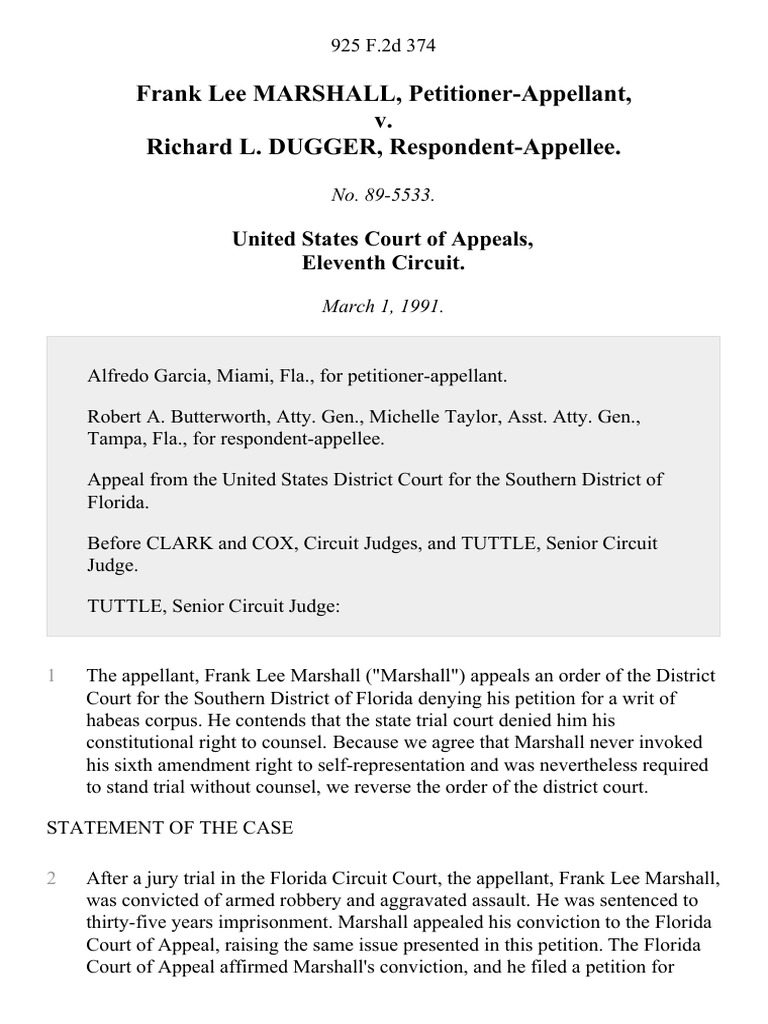 925 F.2d 374

Frank Lee MARSHALL, Petitioner-Appellant,
v.
Richard L. DUGGER, Respondent-Appellee.

No. 89-5533.

United States Court of Appeals,
Eleventh Circuit.

March 1, 1991.

Alfredo Garcia, Miami, Fla., for petitioner-appellant.

Robert A. Butterworth, Atty. Gen., Michelle Taylor, Asst. Atty. Gen., Tampa, Fla., for respondent-appellee.

Appeal from the United States District Court for the Southern District of Florida.

Before CLARK and COX, Circuit Judges, and TUTTLE, Senior Circuit Judge.

TUTTLE, Senior Circuit Judge:

1 The appellant, Frank Lee Marshall ("Marshall") appeals an order of the District Court for the Southern District of Florida denying his petition for a writ of habeas corpus. He contends that the state trial court denied him his constitutional right to counsel. Because we agree that Marshall never invoked his sixth amendment right to self-representation and was nevertheless required to stand trial without counsel, we reverse the order of the district court.

STATEMENT OF THE CASE

2 After a jury trial in the Florida Circuit Court, the appellant, Frank Lee Marshall, was convicted of armed robbery and aggravated assault. He was sentenced to thirty-five years imprisonment. Marshall appealed his conviction to the Florida Court of Appeal, raising the same issue presented in this petition. The Florida Court of Appeal affirmed Marshall's conviction, and he filed a petition for